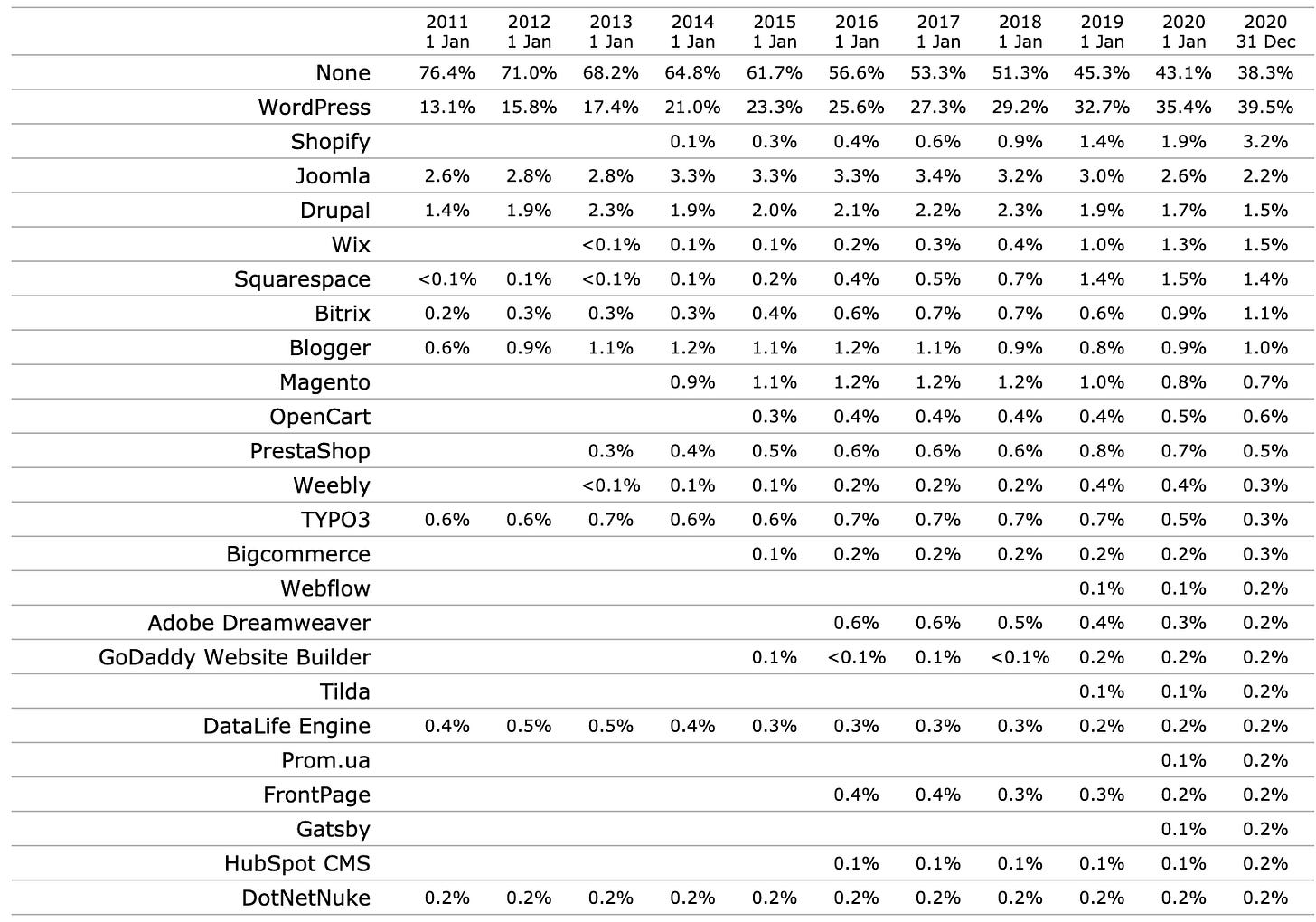 | | 2011 1 Jan | 2012 1 Jan | 2013 1 Jan | 2014 1 Jan | 2015 1 Jan | 2016 1 Jan | 2017 1 Jan | 2018 1 Jan | 2019 1 Jan | 2020 1 Jan | 2020 31 Dec |
|---|---|---|---|---|---|---|---|---|---|---|---|
| None | 76.4% | 71.0% | 68.2% | 64.8% | 61.7% | 56.6% | 53.3% | 51.3% | 45.3% | 43.1% | 38.3% |
| WordPress | 13.1% | 15.8% | 17.4% | 21.0% | 23.3% | 25.6% | 27.3% | 29.2% | 32.7% | 35.4% | 39.5% |
| Shopify | | | | 0.1% | 0.3% | 0.4% | 0.6% | 0.9% | 1.4% | 1.9% | 3.2% |
| Joomla | 2.6% | 2.8% | 2.8% | 3.3% | 3.3% | 3.3% | 3.4% | 3.2% | 3.0% | 2.6% | 2.2% |
| Drupal | 1.4% | 1.9% | 2.3% | 1.9% | 2.0% | 2.1% | 2.2% | 2.3% | 1.9% | 1.7% | 1.5% |
| Wix | | | <0.1% | 0.1% | 0.1% | 0.2% | 0.3% | 0.4% | 1.0% | 1.3% | 1.5% |
| Squarespace | <0.1% | 0.1% | <0.1% | 0.1% | 0.2% | 0.4% | 0.5% | 0.7% | 1.4% | 1.5% | 1.4% |
| Bitrix | 0.2% | 0.3% | 0.3% | 0.3% | 0.4% | 0.6% | 0.7% | 0.7% | 0.6% | 0.9% | 1.1% |
| Blogger | 0.6% | 0.9% | 1.1% | 1.2% | 1.1% | 1.2% | 1.1% | 0.9% | 0.8% | 0.9% | 1.0% |
| Magento | | | | 0.9% | 1.1% | 1.2% | 1.2% | 1.2% | 1.0% | 0.8% | 0.7% |
| OpenCart | | | | | 0.3% | 0.4% | 0.4% | 0.4% | 0.4% | 0.5% | 0.6% |
| PrestaShop | | | 0.3% | 0.4% | 0.5% | 0.6% | 0.6% | 0.6% | 0.8% | 0.7% | 0.5% |
| Weebly | | | <0.1% | 0.1% | 0.1% | 0.2% | 0.2% | 0.2% | 0.4% | 0.4% | 0.3% |
| TYPO3 | 0.6% | 0.6% | 0.7% | 0.6% | 0.6% | 0.7% | 0.7% | 0.7% | 0.7% | 0.5% | 0.3% |
| Bigcommerce | | | | | 0.1% | 0.2% | 0.2% | 0.2% | 0.2% | 0.2% | 0.3% |
| Webflow | | | | | | | | | 0.1% | 0.1% | 0.2% |
| Adobe Dreamweaver | | | | | | 0.6% | 0.6% | 0.5% | 0.4% | 0.3% | 0.2% |
| GoDaddy Website Builder | | | | | 0.1% | <0.1% | 0.1% | <0.1% | 0.2% | 0.2% | 0.2% |
| Tilda | | | | | | | | | 0.1% | 0.1% | 0.2% |
| DataLife Engine | 0.4% | 0.5% | 0.5% | 0.4% | 0.3% | 0.3% | 0.3% | 0.3% | 0.2% | 0.2% | 0.2% |
| Prom.ua | | | | | | | | | | 0.1% | 0.2% |
| FrontPage | | | | | | 0.4% | 0.4% | 0.3% | 0.3% | 0.2% | 0.2% |
| Gatsby | | | | | | | | | | 0.1% | 0.2% |
| HubSpot CMS | | | | | | 0.1% | 0.1% | 0.1% | 0.1% | 0.1% | 0.2% |
| DotNetNuke | 0.2% | 0.2% | 0.2% | 0.2% | 0.2% | 0.2% | 0.2% | 0.2% | 0.2% | 0.2% | 0.2% |